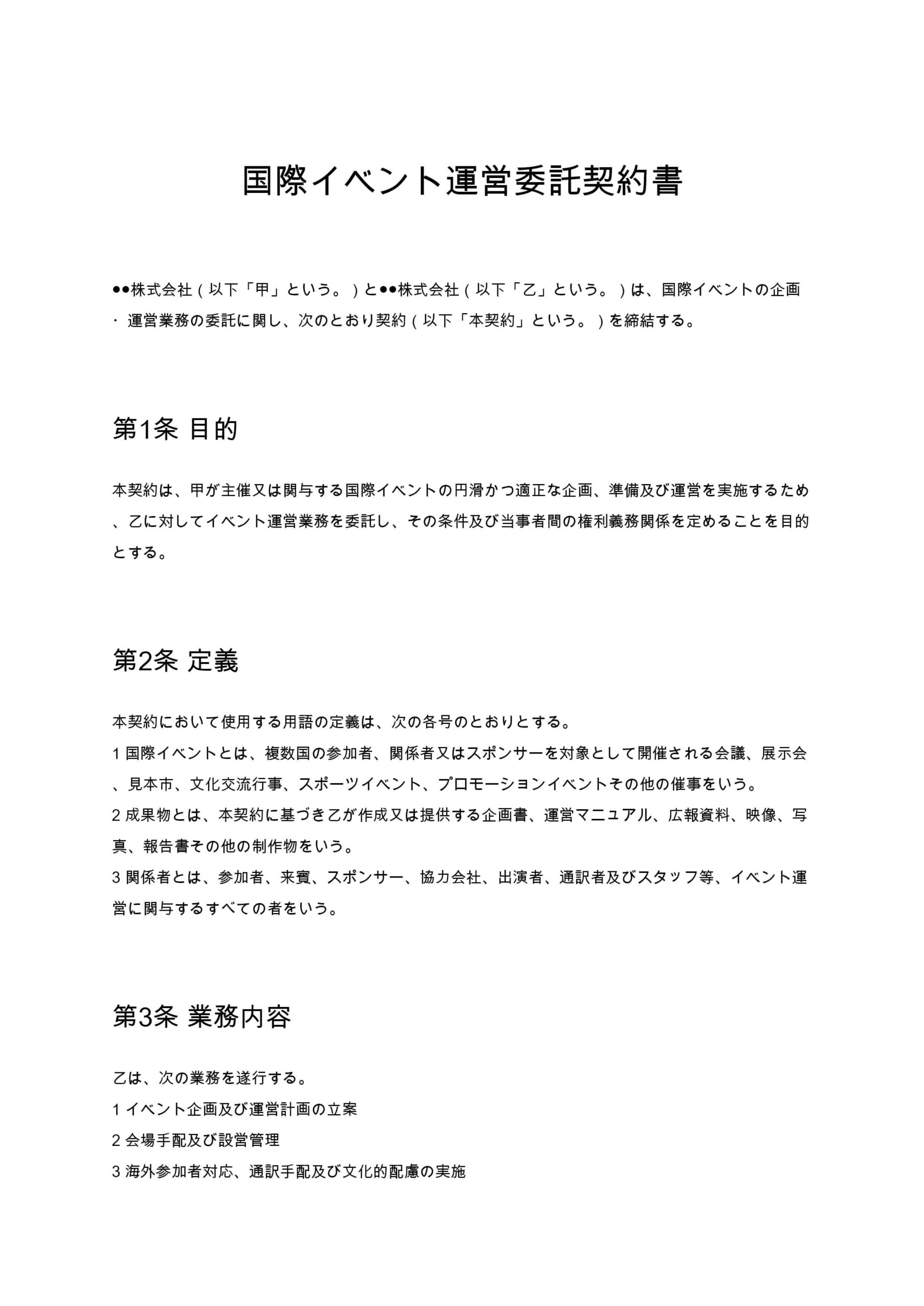 国際イベント運営委託契約書

●●株式会社（以下「甲」という。）と●●株式会社（以下「乙」という。）は、国際イベントの企画・運営業務の委託に関し、次のとおり契約（以下「本契約」という。）を締結する。

第1条 目的

本契約は、甲が主催又は関与する国際イベントの円滑かつ適正な企画、準備及び運営を実施するため、乙に対してイベント運営業務を委託し、その条件及び当事者間の権利義務関係を定めることを目的とする。

第2条 定義

本契約において使用する用語の定義は、次の各号のとおりとする。
1 国際イベントとは、複数国の参加者、関係者又はスポンサーを対象として開催される会議、展示会、見本市、文化交流行事、スポーツイベント、プロモーションイベントその他の催事をいう。
2 成果物とは、本契約に基づき乙が作成又は提供する企画書、運営マニュアル、広報資料、映像、写真、報告書その他の制作物をいう。
3 関係者とは、参加者、来賓、スポンサー、協力会社、出演者、通訳者及びスタッフ等、イベント運営に関与するすべての者をいう。

第3条 業務内容

乙は、次の業務を遂行する。
1 イベント企画及び運営計画の立案
2 会場手配及び設営管理
3 海外参加者対応、通訳手配及び文化的配慮の実施